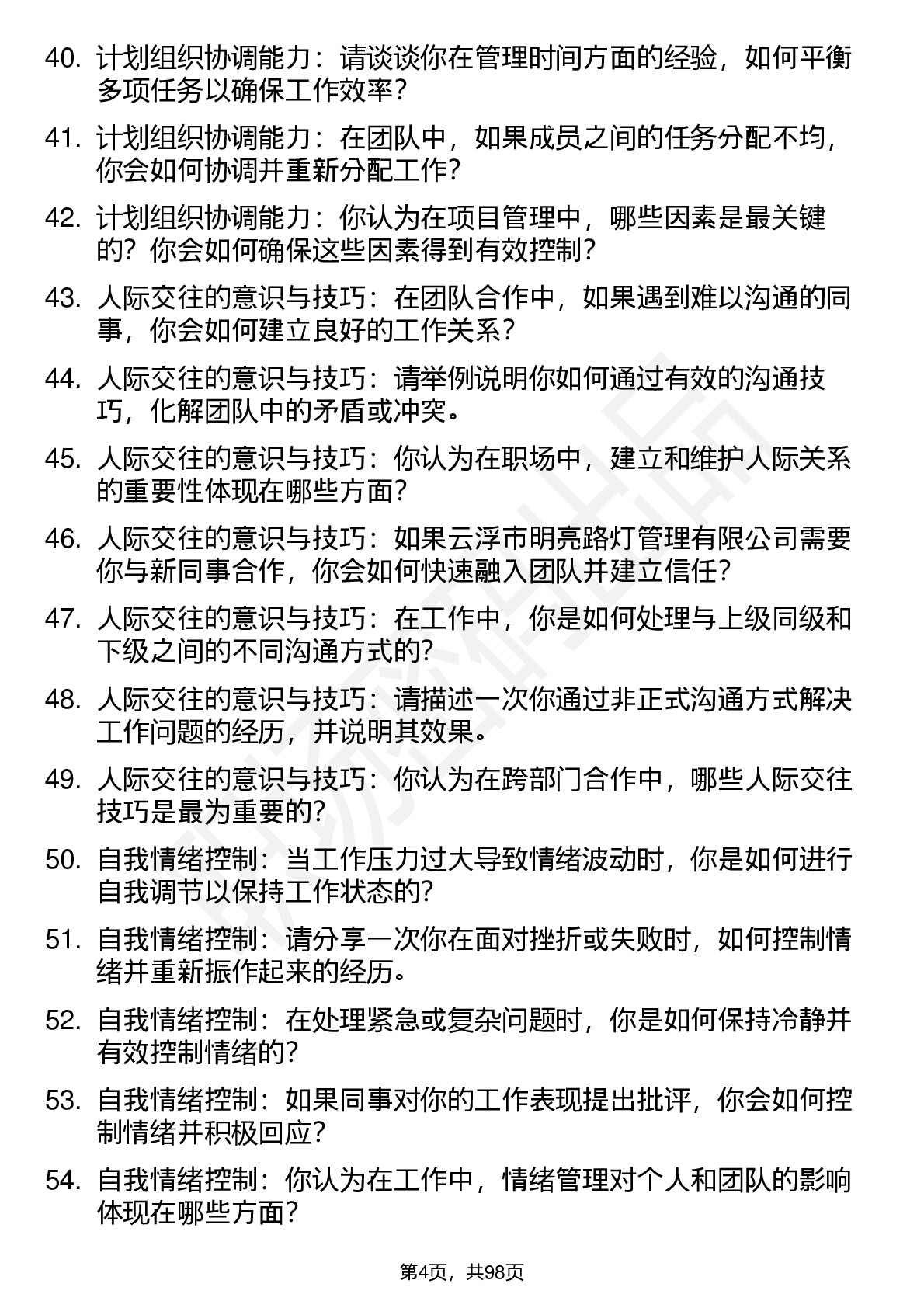 40. 计划组织协调能力：请谈谈你在管理时间方面的经验，如何平衡多项任务以确保工作效率？

41. 计划组织协调能力：在团队中，如果成员之间的任务分配不均，你会如何协调并重新分配工作？

42. 计划组织协调能力：你认为在项目管理中，哪些因素是最关键的？你会如何确保这些因素得到有效控制？

43. 人际交往的意识与技巧：在团队合作中，如果遇到难以沟通的同事，你会如何建立良好的工作关系？

44. 人际交往的意识与技巧：请举例说明你如何通过有效的沟通技巧，化解团队中的矛盾或冲突。

45. 人际交往的意识与技巧：你认为在职场中，建立和维护人际关系的重要性体现在哪些方面？

46. 人际交往的意识与技巧：如果云浮市明亮路灯管理有限公司需要你与新同事合作，你会如何快速融入团队并建立信任？

47. 人际交往的意识与技巧：在工作中，你是如何处理与上级同级和下级之间的不同沟通方式的？

48. 人际交往的意识与技巧：请描述一次你通过非正式沟通方式解决工作问题的经历，并说明其效果。

49. 人际交往的意识与技巧：你认为在跨部门合作中，哪些人际交往技巧是最为重要的？

50. 自我情绪控制：当工作压力过大导致情绪波动时，你是如何进行自我调节以保持工作状态的？

51. 自我情绪控制：请分享一次你在面对挫折或失败时，如何控制情绪并重新振作起来的经历。

52. 自我情绪控制：在处理紧急或复杂问题时，你是如何保持冷静并有效控制情绪的？

53. 自我情绪控制：如果同事对你的工作表现提出批评，你会如何控制情绪并积极回应？

54. 自我情绪控制：你认为在工作中，情绪管理对个人和团队的影响体现在哪些方面？

第4页，共98页